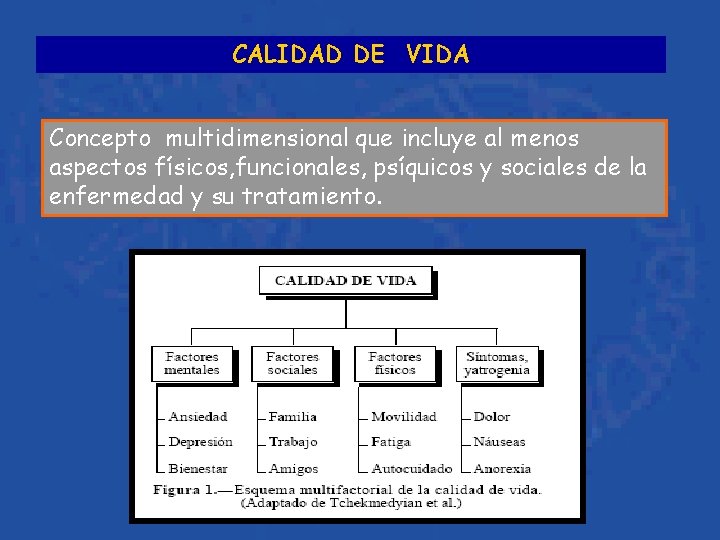 CALIDAD DE VIDA

Concepto multidimensional que incluye al menos aspectos físicos,funcionales, psíquicos y sociales de la enfermedad y su tratamiento.

CALIDAD DE VIDA

Factores mentales
Ansiedad
Depresión
Bienestar

Factores sociales
Familia
Trabajo
Amigos

Factores físicos
Movilidad
Fatiga
Autocuidado

Síntomas, yatrogenia
Dolor
Náuseas
Anorexia

Figura 1.—Esquema multifactorial de la calidad de vida. (Adaptado de Tchekmedyian et al.)